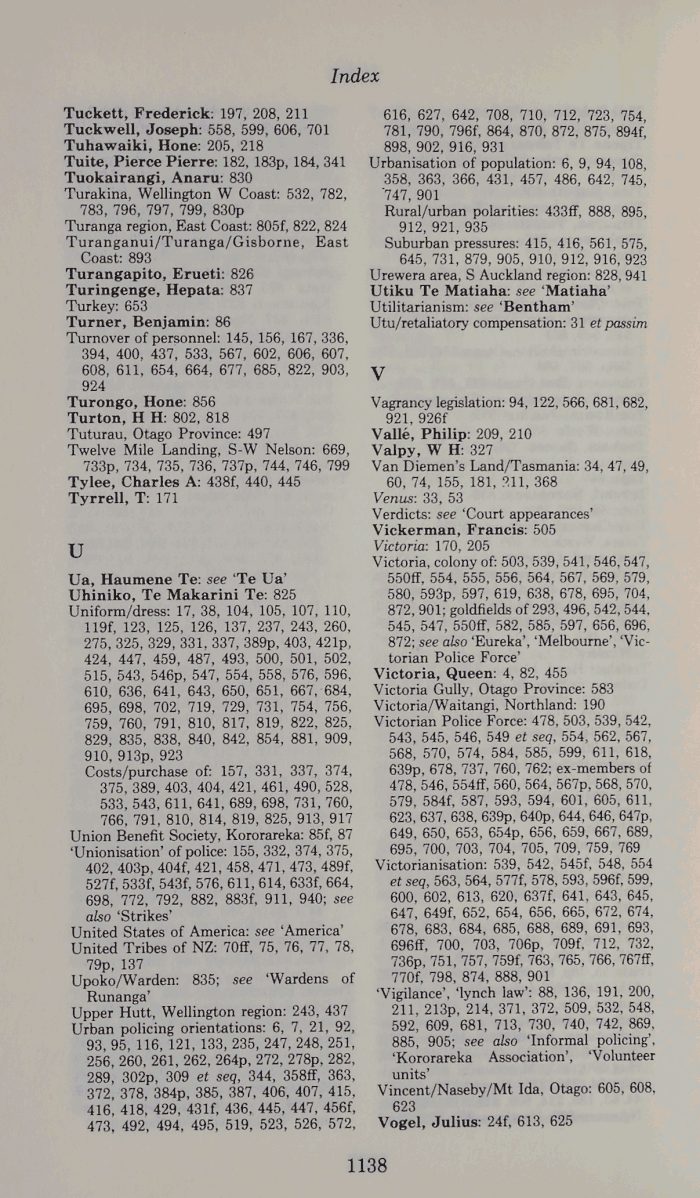 Index

Tuckett, Frederick: 197, 208, 211
Tuckwell, Joseph: 558, 599, 606, 701
Tuhawaiki, Hone: 205, 218
Tuite, Pierce Pierre: 182, 183p, 184, 341
Tuokairangi, Anaru: 830
Turakina, Wellington W Coast: 532, 782, 783, 796, 797, 799, 830p
Turanga region, East Coast: 805f, 822, 824
Turanganui/Turanga/Gisborne, East Coast: 893
Turangapito, Erueti: 826
Turingenge, Hepata: 837
Turkey: 653
Turner, Benjamin: 86
Turnover of personnel: 145, 156, 167, 336, 394, 400, 437, 533, 567, 602, 606, 607, 608, 611, 654, 664, 677, 685, 822, 903, 924
Turongo, Hone: 856
Turton, H H: 802, 818
Tuturau, Otago Province: 497
Twelve Mile Landing, S-W Nelson: 669, 733p, 734, 735, 736, 737p, 744, 746, 799
Tylee, Charles A: 438f, 440, 445
Tyrrell, T: 171

U

Ua, Haumene Te: see 'Te Ua'
Uhiniko, Te Makarini Te: 825
Uniform/dress: 17, 38, 104, 105, 107, 110, 119f, 123, 125, 126, 137, 237, 243, 260, 275, 325, 329, 331, 337, 389p, 403, 421p, 424, 447, 459, 487, 493, 500, 501, 502, 515, 543, 546p, 547, 554, 558, 576, 596, 610, 636, 641, 643, 650, 651, 667, 684, 695, 698, 702, 719, 729, 731, 754, 756, 759, 760, 791, 810, 817, 819, 822, 825, 829, 835, 838, 840, 842, 854, 881, 909, 910, 913p, 923
Costs/purchase of: 157, 331, 337, 374, 375, 389, 403, 404, 421, 461, 490, 528, 533, 543, 611, 641, 689, 698, 731, 760, 766, 791, 810, 814, 819, 825, 913, 917
Union Benefit Society, Kororareka: 85f, 87
'Unionisation' of police: 155, 332, 374, 375, 402, 403p, 404f, 421, 458, 471, 473, 489f, 527f, 533f, 543f, 576, 611, 614, 633f, 664, 698, 772, 792, 882, 883f, 911, 940; see also 'Strikes'
United States of America: see 'America'
United Tribes of NZ: 70ff, 75, 76, 77, 78, 79p, 137
Upoko/Warden: 835; see 'Wardens of Runanga'
Upper Hutt, Wellington region: 243, 437
Urban policing orientations: 6, 7, 21, 92, 93, 95, 116, 121, 133, 235, 247, 248, 251, 256, 260, 261, 262, 264p, 272, 278p, 282, 289, 302p, 309 et seq, 344, 358ff, 363, 372, 378, 384p, 385, 387, 406, 407, 415, 416, 418, 429, 431f, 436, 445, 447, 456f, 473, 492, 494, 495, 519, 523, 526, 572, 616, 627, 642, 708, 710, 712, 723, 754, 781, 790, 796f, 864, 870, 872, 875, 894f, 898, 902, 916, 931
Urbanisation of population: 6, 9, 94, 108, 358, 363, 366, 431, 457, 486, 642, 745, 747, 901
Rural/urban polarities: 433ff, 888, 895, 912, 921, 935
Suburban pressures: 415, 416, 561, 575, 645, 731, 879, 905, 910, 912, 916, 923
Urewera area, S Auckland region: 828, 941
Utiku Te Matiaha: see 'Matiaha'
Utilitarianism: see 'Bentham'
Utu/retaliatory compensation: 31 et passim

V

Vagrancy legislation: 94, 122, 566, 681, 682, 921, 926f
Vallé, Philip: 209, 210
Valpy, W H: 327
Van Diemen's Land/Tasmania: 34, 47, 49, 60, 74, 155, 181, 211, 368
Venus: 33, 53
Verdicts: see 'Court appearances'
Vickerman, Francis: 505
Victoria: 170, 205
Victoria, colony of: 503, 539, 541, 546, 547, 550ff, 554, 555, 556, 564, 567, 569, 579, 580, 593p, 597, 619, 638, 678, 695, 704, 872, 901; goldfields of 293, 496, 542, 544, 545, 547, 550ff, 582, 585, 597, 656, 696, 872; see also 'Eureka', 'Melbourne', 'Victorian Police Force'
Victoria, Queen: 4, 82, 455
Victoria Gully, Otago Province: 583
Victoria/Waitangi, Northland: 190
Victorian Police Force: 478, 503, 539, 542, 543, 545, 546, 549 et seq, 554, 562, 567, 568, 570, 574, 584, 585, 599, 611, 618, 639p, 678, 737, 760, 762; ex-members of 478, 546, 554ff, 560, 564, 567p, 568, 570, 579, 584f, 587, 593, 594, 601, 605, 611, 623, 637, 638, 639p, 640p, 644, 646, 647p, 649, 650, 653, 654p, 656, 659, 667, 689, 695, 700, 703, 704, 705, 709, 759, 769
Victorianisation: 539, 542, 545f, 548, 554 et seq, 563, 564, 577f, 578, 593, 596f, 599, 600, 602, 613, 620, 637f, 641, 643, 645, 647, 649f, 652, 654, 656, 665, 672, 674, 678, 683, 684, 685, 688, 689, 691, 693, 696ff, 700, 703, 706p, 709f, 712, 732, 736p, 751, 757, 759f, 763, 765, 766, 767ff, 770f, 798, 874, 888, 901
'Vigilance', 'lynch law': 88, 136, 191, 200, 211, 213p, 214, 371, 372, 509, 532, 548, 592, 609, 681, 713, 730, 740, 742, 869, 885, 905; see also 'Informal policing', 'Kororareka Association', 'Volunteer units'
Vincent/Naseby/Mt Ida, Otago: 605, 608, 623
Vogel, Julius: 24f, 613, 625

1138